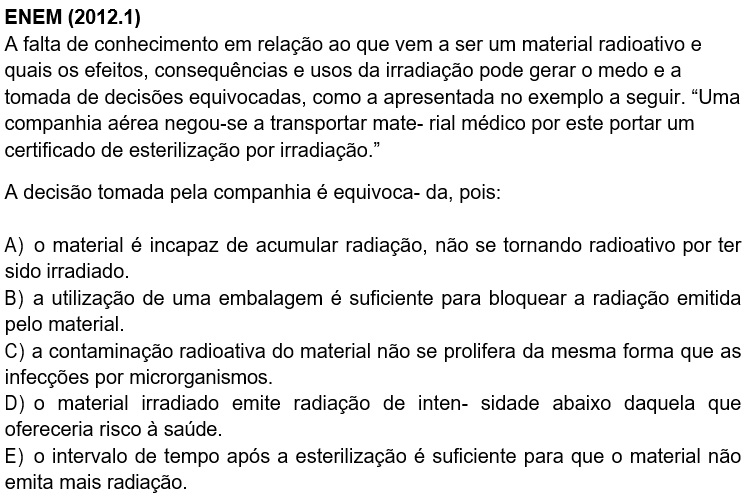 **ENEM (2012.1)**
A falta de conhecimento em relação ao que vem a ser um material radioativo e quais os efeitos, consequências e usos da irradiação pode gerar o medo e a tomada de decisões equivocadas, como a apresentada no exemplo a seguir. “Uma companhia aérea negou-se a transportar mate- rial médico por este portar um certificado de esterilização por irradiação.”

A decisão tomada pela companhia é equivoca- da, pois:

A) o material é incapaz de acumular radiação, não se tornando radioativo por ter sido irradiado.
B) a utilização de uma embalagem é suficiente para bloquear a radiação emitida pelo material.
C) a contaminação radioativa do material não se prolifera da mesma forma que as infecções por microrganismos.
D) o material irradiado emite radiação de inten- sidade abaixo daquela que ofereceria risco à saúde.
E) o intervalo de tempo após a esterilização é suficiente para que o material não emita mais radiação.